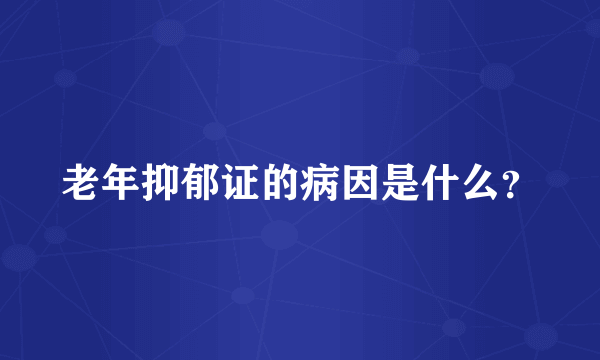 老年抑郁证的病因是什么？